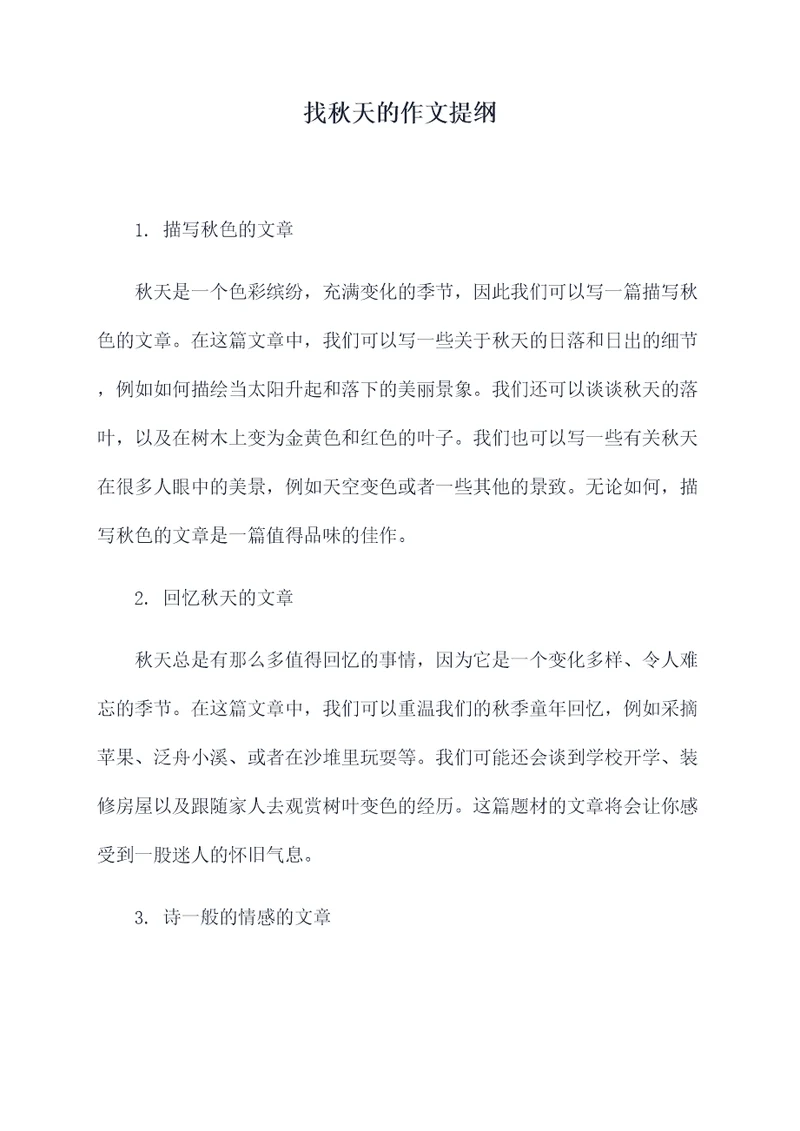 找秋天的作文提纲

1. 描写秋色的文章

秋天是一个色彩缤纷，充满变化的季节，因此我们可以写一篇描写秋色的文章。在这篇文章中，我们可以写一些关于秋天的日落和日出的细节，例如如何描绘当太阳升起和落下的美丽景象。我们还可以谈谈秋天的落叶，以及在树木上变为金黄色和红色的叶子。我们也可以写一些有关秋天在很多人眼中的美景，例如天空变色或者一些其他的景致。无论如何，描写秋色的文章是一篇值得品味的佳作。

2. 回忆秋天的文章

秋天总是有那么多值得回忆的事情，因为它是一个变化多样、令人难忘的季节。在这篇文章中，我们可以重温我们的秋季童年回忆，例如采摘苹果、泛舟小溪、或者在沙堆里玩耍等。我们可能还会谈到学校开学、装修房屋以及跟随家人去观赏树叶变色的经历。这篇题材的文章将会让你感受到一股迷人的怀旧气息。

3. 诗一般的情感的文章